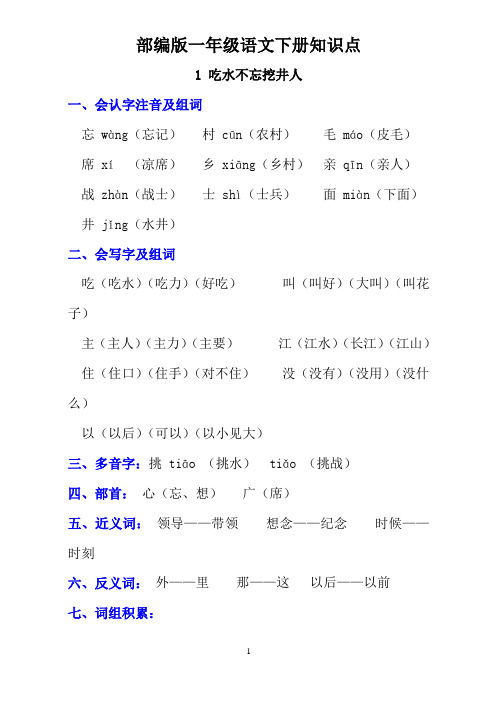 部编版一年级语文下册知识点

1 吃水不忘挖井人

一、会认字注音及组词

忘 wàng（忘记） 村 cūn（农村） 毛 máo（皮毛）

席 xí （凉席） 乡 xiāng（乡村） 亲 qīn（亲人）

战 zhàn（战士） 士 shì（士兵） 面 miàn（下面）

井 jǐng（水井）

二、会写字及组词

吃（吃水）（吃力）（好吃） 叫（叫好）（大叫）（叫花子）

主（主人）（主力）（主要） 江（江水）（长江）（江山）

住（住口）（住手）（对不住） 没（没有）（没用）（没什么）

以（以后）（可以）（以小见大）

三、多音字：挑 tiāo （挑水） tiǎo （挑战）

四、部首： 心（忘、想） 广（席）

五、近义词： 领导——带领 想念——纪念 时候——时刻

六、反义词： 外——里 那——这 以后——以前

七、词组积累：

1